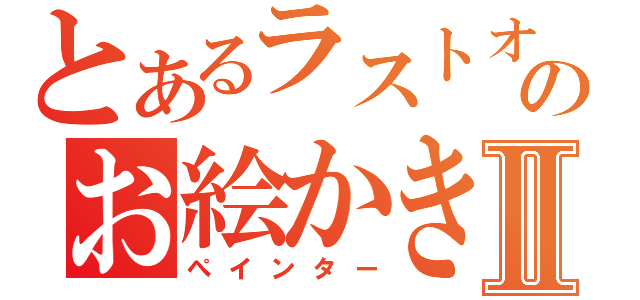 とあるラストオの

お絵かきII

ペインター